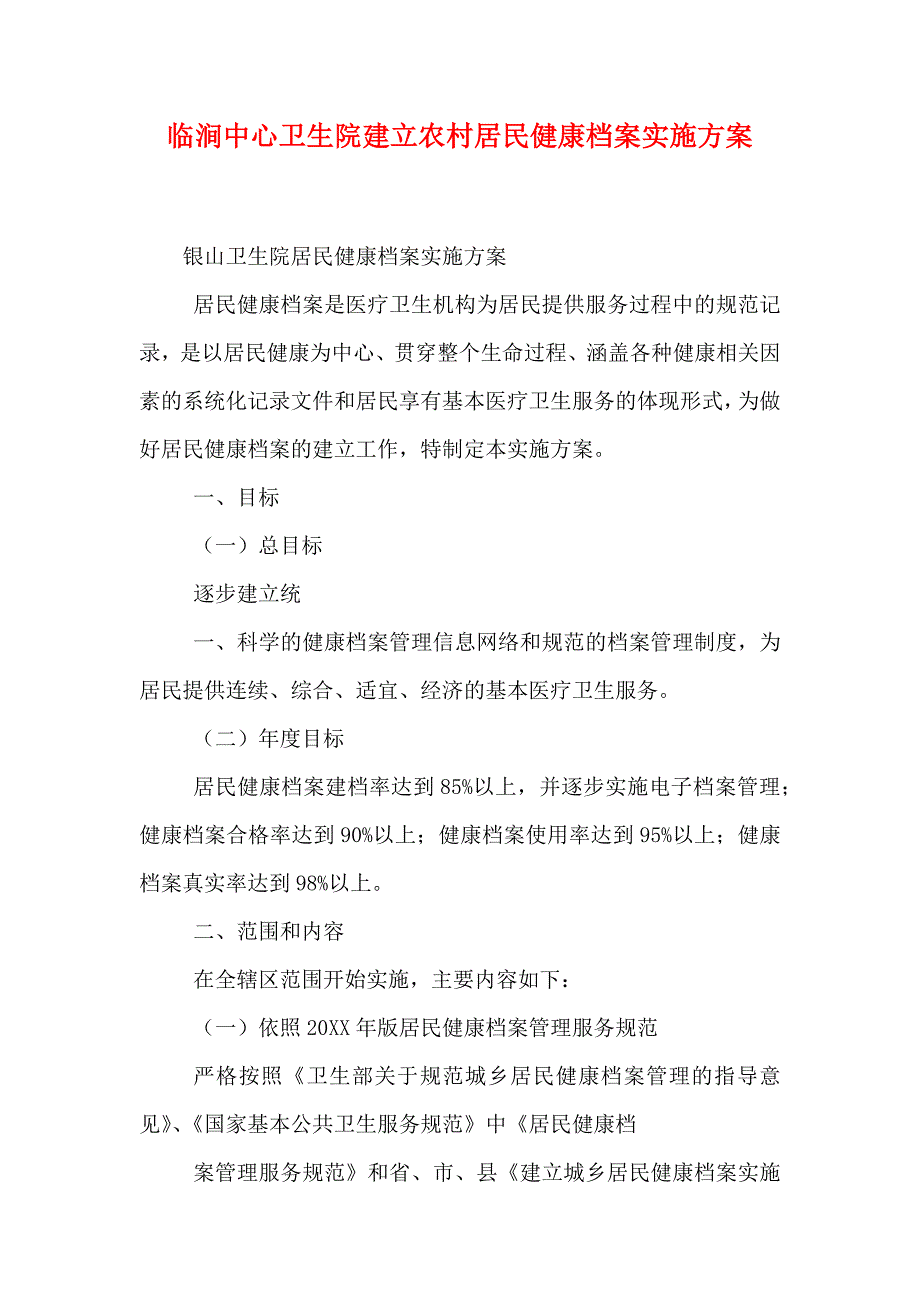 临涧中心卫生院建立农村居民健康档案实施方案

银山卫生院居民健康档案实施方案

居民健康档案是医疗卫生机构为居民提供服务过程中的规范记录，是以居民健康为中心、贯穿整个生命过程、涵盖各种健康相关因素的系统化记录文件和居民享有基本医疗卫生服务的体现形式，为做好居民健康档案的建立工作，特制定本实施方案。

一、目标

（一）总目标

逐步建立统

一、科学的健康档案管理信息网络和规范的档案管理制度，为居民提供连续、综合、适宜、经济的基本医疗卫生服务。

（二）年度目标

居民健康档案建档率达到85%以上，并逐步实施电子档案管理；健康档案合格率达到90%以上；健康档案使用率达到95%以上；健康档案真实率达到98%以上。

二、范围和内容

在全辖区范围开始实施，主要内容如下：

（一）依照20XX年版居民健康档案管理服务规范

严格按照《卫生部关于规范城乡居民健康档案管理的指导意见》、《国家基本公共卫生服务规范》中《居民健康档

案管理服务规范》和省、市、县《建立城乡居民健康档案实施